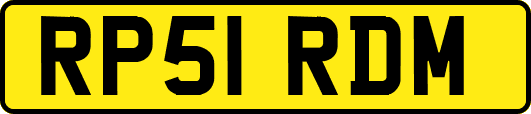 RP51 RDM